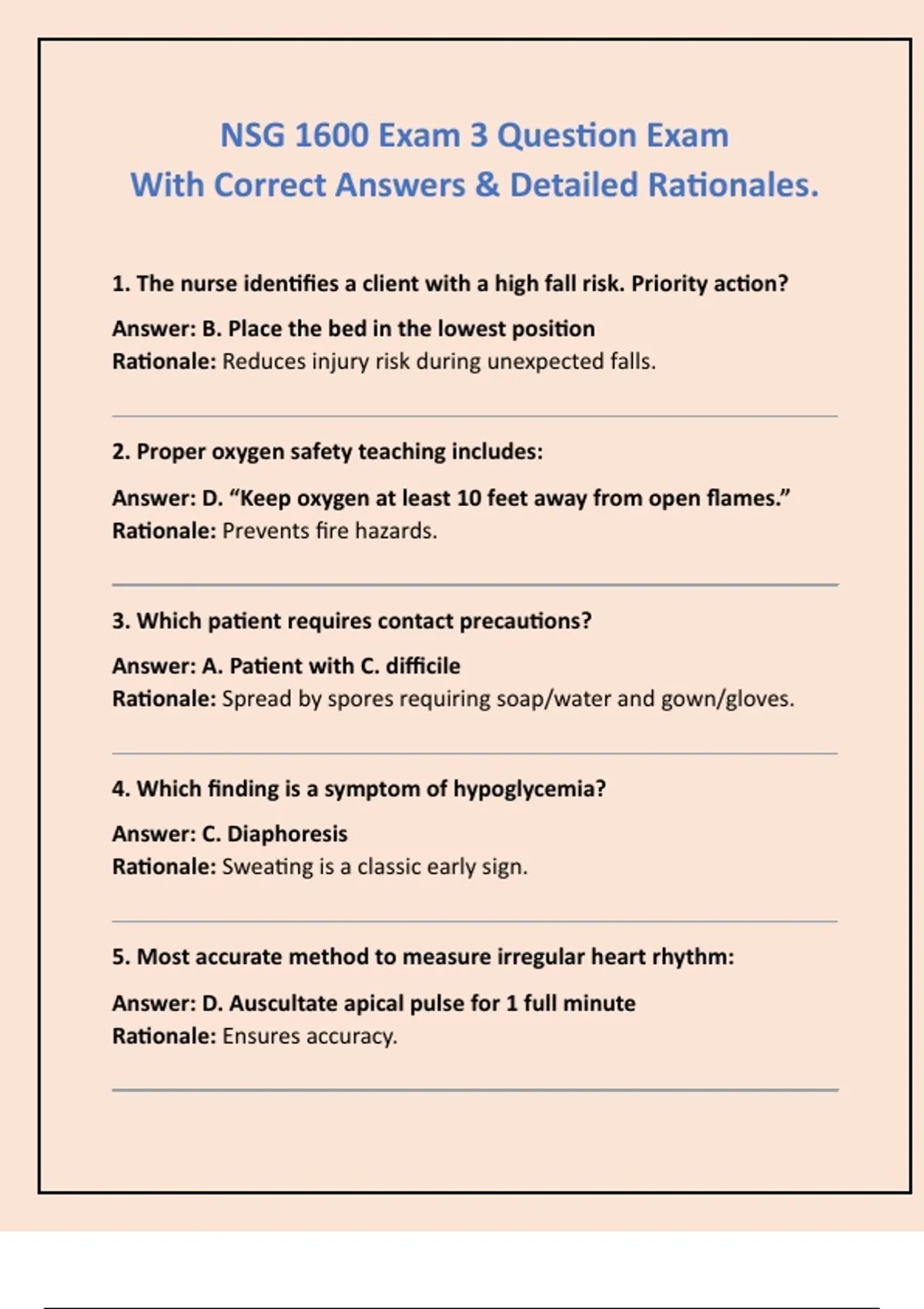 NSG 1600 Exam 3 Question Exam
With Correct Answers & Detailed Rationales.

1. The nurse identifies a client with a high fall risk. Priority action?

Answer: B. Place the bed in the lowest position
Rationale: Reduces injury risk during unexpected falls.

2. Proper oxygen safety teaching includes:

Answer: D. “Keep oxygen at least 10 feet away from open flames.”
Rationale: Prevents fire hazards.

3. Which patient requires contact precautions?

Answer: A. Patient with C. difficile
Rationale: Spread by spores requiring soap/water and gown/gloves.

4. Which finding is a symptom of hypoglycemia?

Answer: C. Diaphoresis
Rationale: Sweating is a classic early sign.

5. Most accurate method to measure irregular heart rhythm:

Answer: D. Auscultate apical pulse for 1 full minute
Rationale: Ensures accuracy.